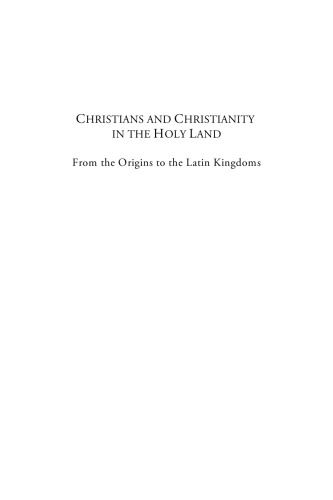 CHRISTIANS AND CHRISTIANITY IN THE HOLY LAND

From the Origins to the Latin Kingdoms